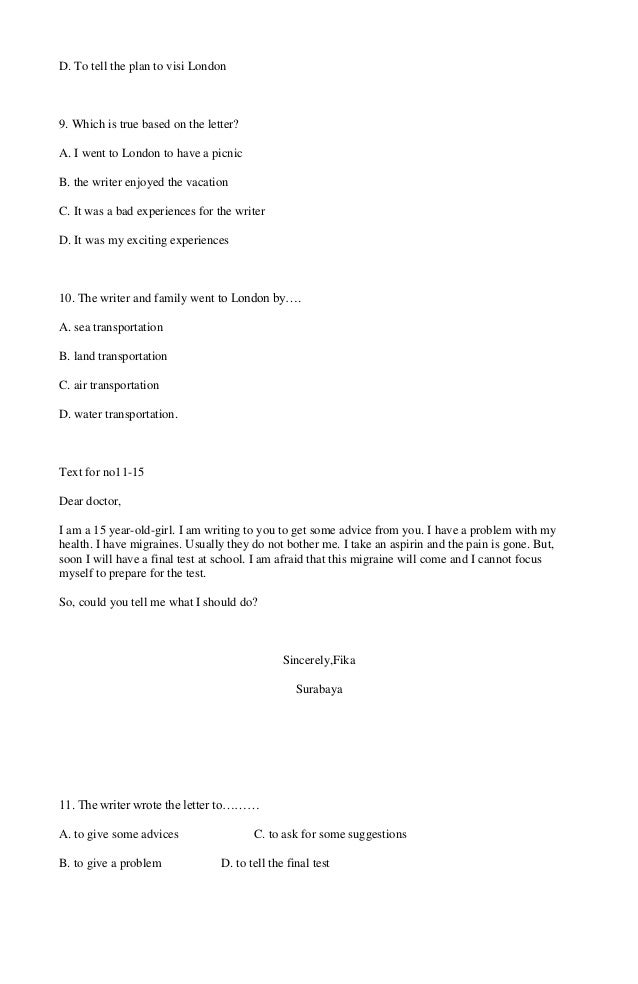 D. To tell the plan to visi London

9. Which is true based on the letter?

A. I went to London to have a picnic

B. the writer enjoyed the vacation

C. It was a bad experiences for the writer

D. It was my exciting experiences

10. The writer and family went to London by….

A. sea transportation

B. land transportation

C. air transportation

D. water transportation.

Text for no11-15

Dear doctor,

I am a 15 year-old-girl. I am writing to you to get some advice from you. I have a problem with my health. I have migraines. Usually they do not bother me. I take an aspirin and the pain is gone. But, soon I will have a final test at school. I am afraid that this migraine will come and I cannot focus myself to prepare for the test.

So, could you tell me what I should do?

Sincerely,Fika

Surabaya

11. The writer wrote the letter to………

A. to give some advices

C. to ask for some suggestions

B. to give a problem

D. to tell the final test